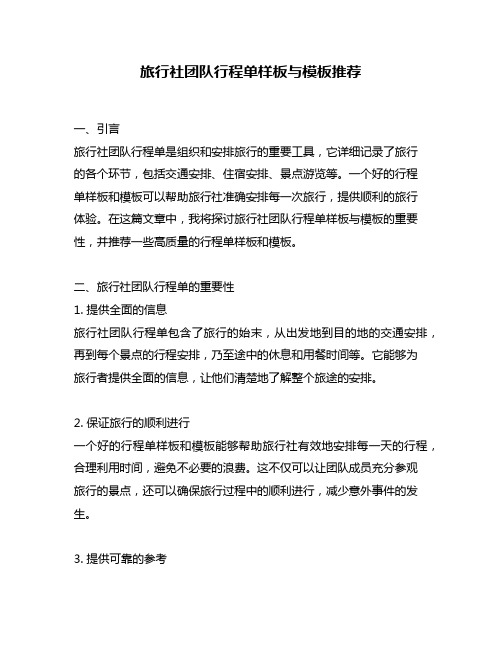 旅行社团队行程单样板与模板推荐

一、引言
旅行社团队行程单是组织和安排旅行的重要工具，它详细记录了旅行的各个环节，包括交通安排、住宿安排、景点游览等。一个好的行程单样板和模板可以帮助旅行社准确安排每一次旅行，提供顺利的旅行体验。在这篇文章中，我将探讨旅行社团队行程单样板与模板的重要性，并推荐一些高质量的行程单样板和模板。

二、旅行社团队行程单的重要性
1. 提供全面的信息
旅行社团队行程单包含了旅行的始末，从出发地到目的地的交通安排，再到每个景点的行程安排，乃至途中的休息和用餐时间等。它能够为旅行者提供全面的信息，让他们清楚地了解整个旅途的安排。

2. 保证旅行的顺利进行
一个好的行程单样板和模板能够帮助旅行社有效地安排每一天的行程，合理利用时间，避免不必要的浪费。这不仅可以让团队成员充分参观旅行的景点，还可以确保旅行过程中的顺利进行，减少意外事件的发生。

3. 提供可靠的参考